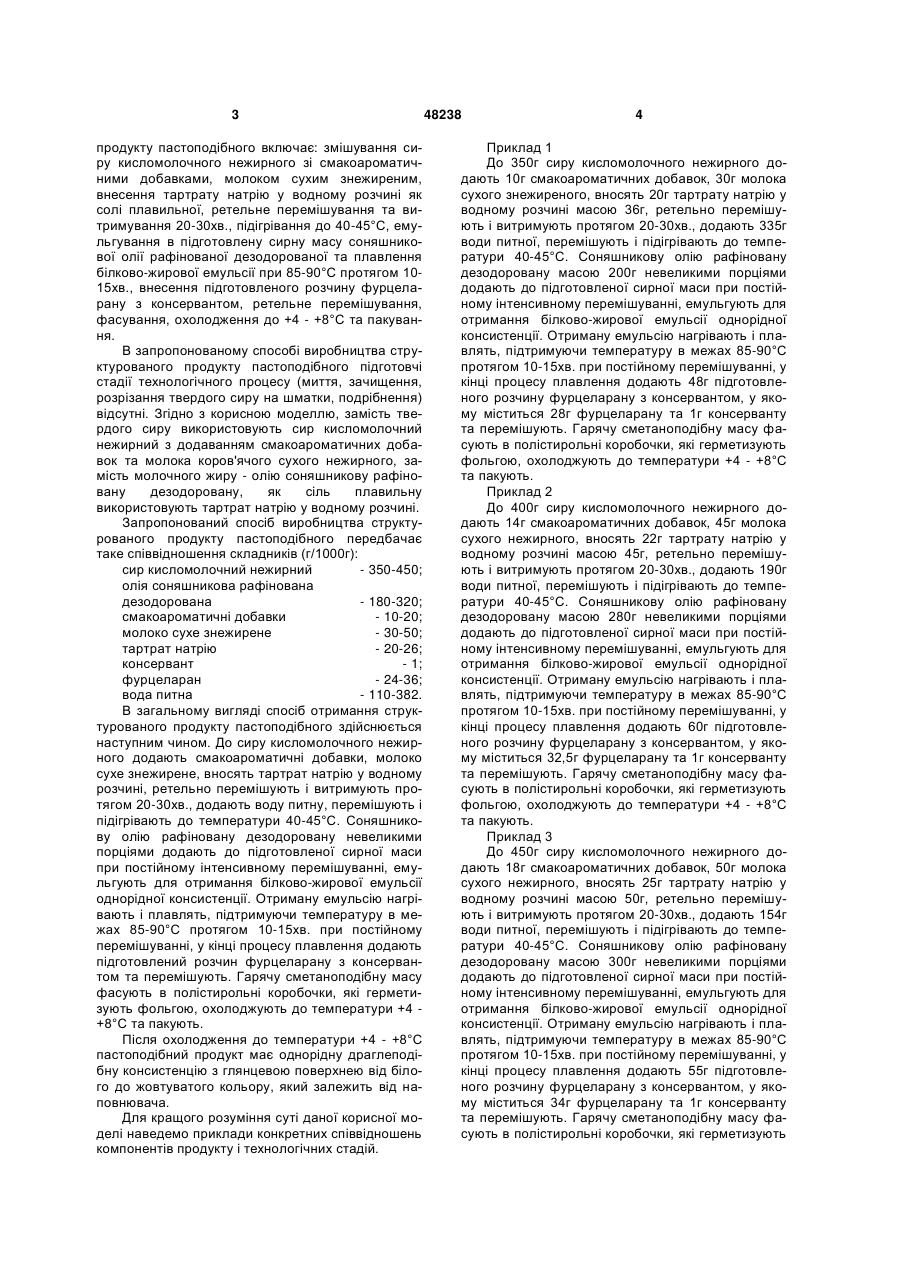 3 48238 4

продукту пастоподібного включає: змішування сиру кисломолочного нежирного зі смакоароматичними добавками, молоком сухим знежиреним, внесення тартрату натрію у водному розчині як солі плавильної, ретельне перемішування та витримування 20-30хв., підігрівання до 40-45°С, емульгування в підготовлену сирну масу соняшникової олії рафінованої дезодорованої та плавлення білково-жирової емульсії при 85-90°С протягом 10-15хв., внесення підготовленого розчину фурцеларану з консервантом, ретельне перемішування, фасування, охолодження до +4 - +8°С та пакування.

В запропонованому способі виробництва структурованого продукту пастоподібного підготовчі стадії технологічного процесу (миття, зачищення, розрізання твердого сиру на шматки, подрібнення) відсутні. Згідно з корисною моделлю, замість твердого сиру використовують сир кисломолочний нежирний з додаванням смакоароматичних добавок та молока коров'ячого сухого нежирного, замість молочного жиру - олію соняшникову рафіновану дезодоровану, як сіль плавильну використовують тартрат натрію у водному розчині.

Запропонований спосіб виробництва структурованого продукту пастоподібного передбачає таке співвідношення складників (г/1000г):

| | |
|---|---|
| сир кисломолочний нежирний | - 350-450; |
| олія соняшникова рафінована дезодорована | - 180-320; |
| смакоароматичні добавки | - 10-20; |
| молоко сухе знежирене | - 30-50; |
| тартрат натрію | - 20-26; |
| консервант | - 1; |
| фурцеларан | - 24-36; |
| вода питна | - 110-382. |

В загальному вигляді спосіб отримання структурованого продукту пастоподібного здійснюється наступним чином. До сиру кисломолочного нежирного додають смакоароматичні добавки, молоко сухе знежирене, вносять тартрат натрію у водному розчині, ретельно перемішують і витримують протягом 20-30хв., додають воду питну, перемішують і підігрівають до температури 40-45°С. Соняшникову олію рафіновану дезодоровану невеликими порціями додають до підготовленої сирної маси при постійному інтенсивному перемішуванні, емульгують для отримання білково-жирової емульсії однорідної консистенції. Отриману емульсію нагрівають і плавлять, підтримуючи температуру в межах 85-90°С протягом 10-15хв. при постійному перемішуванні, у кінці процесу плавлення додають підготовлений розчин фурцеларану з консервантом та перемішують. Гарячу сметаноподібну масу фасують в полістирольні коробочки, які герметизують фольгою, охолоджують до температури +4 - +8°С та пакують.

Після охолодження до температури +4 - +8°С пастоподібний продукт має однорідну драглеподібну консистенцію з глянцевою поверхнею від білого до жовтуватого кольору, який залежить від наповнювача.

Для кращого розуміння суті даної корисної моделі наведемо приклади конкретних співвідношень компонентів продукту і технологічних стадій.

Приклад 1
До 350г сиру кисломолочного нежирного додають 10г смакоароматичних добавок, 30г молока сухого знежиреного, вносять 20г тартрату натрію у водному розчині масою 36г, ретельно перемішують і витримують протягом 20-30хв., додають 335г води питної, перемішують і підігрівають до температури 40-45°С. Соняшникову олію рафіновану дезодоровану масою 200г невеликими порціями додають до підготовленої сирної маси при постійному інтенсивному перемішуванні, емульгують для отримання білково-жирової емульсії однорідної консистенції. Отриману емульсію нагрівають і плавлять, підтримуючи температуру в межах 85-90°С протягом 10-15хв. при постійному перемішуванні, у кінці процесу плавлення додають 48г підготовленого розчину фурцеларану з консервантом, у якому міститься 28г фурцеларану та 1г консерванту та перемішують. Гарячу сметаноподібну масу фасують в полістирольні коробочки, які герметизують фольгою, охолоджують до температури +4 - +8°С та пакують.

Приклад 2
До 400г сиру кисломолочного нежирного додають 14г смакоароматичних добавок, 45г молока сухого нежирного, вносять 22г тартрату натрію у водному розчині масою 45г, ретельно перемішують і витримують протягом 20-30хв., додають 190г води питної, перемішують і підігрівають до температури 40-45°С. Соняшникову олію рафіновану дезодоровану масою 280г невеликими порціями додають до підготовленої сирної маси при постійному інтенсивному перемішуванні, емульгують для отримання білково-жирової емульсії однорідної консистенції. Отриману емульсію нагрівають і плавлять, підтримуючи температуру в межах 85-90°С протягом 10-15хв. при постійному перемішуванні, у кінці процесу плавлення додають 60г підготовленого розчину фурцеларану з консервантом, у якому міститься 32,5г фурцеларану та 1г консерванту та перемішують. Гарячу сметаноподібну масу фасують в полістирольні коробочки, які герметизують фольгою, охолоджують до температури +4 - +8°С та пакують.

Приклад 3
До 450г сиру кисломолочного нежирного додають 18г смакоароматичних добавок, 50г молока сухого нежирного, вносять 25г тартрату натрію у водному розчині масою 50г, ретельно перемішують і витримують протягом 20-30хв., додають 154г води питної, перемішують і підігрівають до температури 40-45°С. Соняшникову олію рафіновану дезодоровану масою 300г невеликими порціями додають до підготовленої сирної маси при постійному інтенсивному перемішуванні, емульгують для отримання білково-жирової емульсії однорідної консистенції. Отриману емульсію нагрівають і плавлять, підтримуючи температуру в межах 85-90°С протягом 10-15хв. при постійному перемішуванні, у кінці процесу плавлення додають 55г підготовленого розчину фурцеларану з консервантом, у якому міститься 34г фурцеларану та 1г консерванту та перемішують. Гарячу сметаноподібну масу фасують в полістирольні коробочки, які герметизують